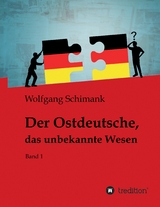 ?

Wolfgang Schimank

Der Ostdeutsche, das unbekannte Wesen

Band 1

tredition